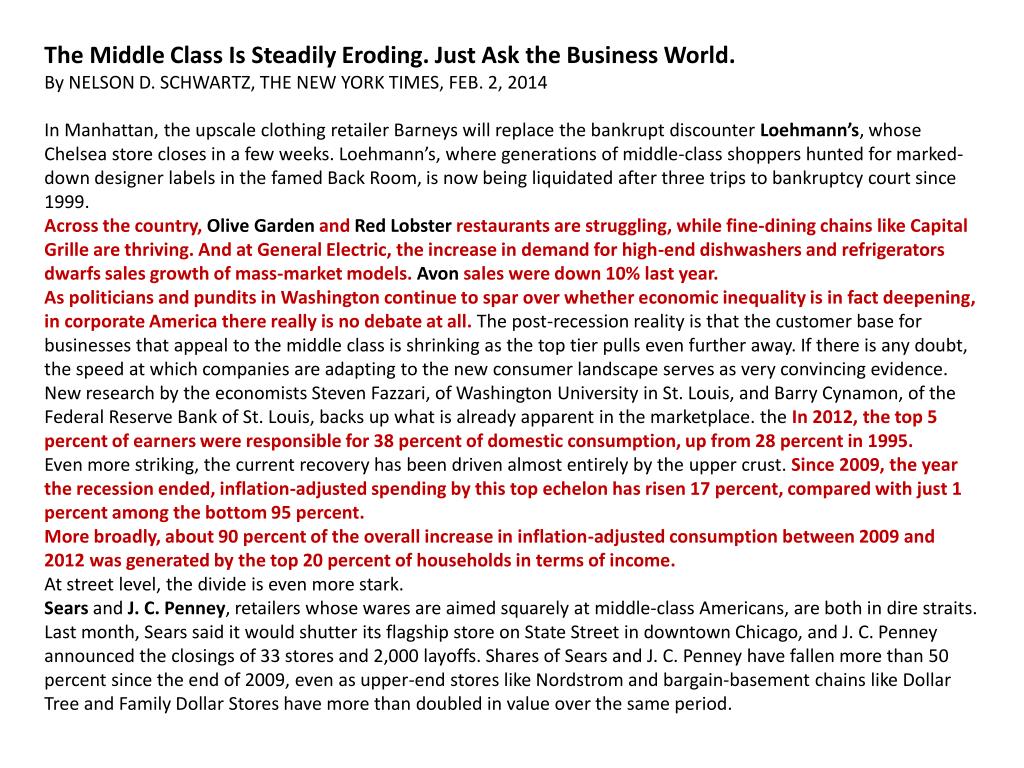 The Middle Class Is Steadily Eroding. Just Ask the Business World.
By NELSON D. SCHWARTZ, THE NEW YORK TIMES, FEB. 2, 2014

In Manhattan, the upscale clothing retailer Barneys will replace the bankrupt discounter Loehmann's, whose Chelsea store closes in a few weeks. Loehmann's, where generations of middle-class shoppers hunted for marked-down designer labels in the famed Back Room, is now being liquidated after three trips to bankruptcy court since 1999.
Across the country, Olive Garden and Red Lobster restaurants are struggling, while fine-dining chains like Capital Grille are thriving. And at General Electric, the increase in demand for high-end dishwashers and refrigerators dwarfs sales growth of mass-market models. Avon sales were down 10% last year.
As politicians and pundits in Washington continue to spar over whether economic inequality is in fact deepening, in corporate America there really is no debate at all. The post-recession reality is that the customer base for businesses that appeal to the middle class is shrinking as the top tier pulls even further away. If there is any doubt, the speed at which companies are adapting to the new consumer landscape serves as very convincing evidence.
New research by the economists Steven Fazzari, of Washington University in St. Louis, and Barry Cynamon, of the Federal Reserve Bank of St. Louis, backs up what is already apparent in the marketplace. the In 2012, the top 5 percent of earners were responsible for 38 percent of domestic consumption, up from 28 percent in 1995.
Even more striking, the current recovery has been driven almost entirely by the upper crust. Since 2009, the year the recession ended, inflation-adjusted spending by this top echelon has risen 17 percent, compared with just 1 percent among the bottom 95 percent.
More broadly, about 90 percent of the overall increase in inflation-adjusted consumption between 2009 and 2012 was generated by the top 20 percent of households in terms of income.
At street level, the divide is even more stark.
Sears and J. C. Penney, retailers whose wares are aimed squarely at middle-class Americans, are both in dire straits. Last month, Sears said it would shutter its flagship store on State Street in downtown Chicago, and J. C. Penney announced the closings of 33 stores and 2,000 layoffs. Shares of Sears and J. C. Penney have fallen more than 50 percent since the end of 2009, even as upper-end stores like Nordstrom and bargain-basement chains like Dollar Tree and Family Dollar Stores have more than doubled in value over the same period.